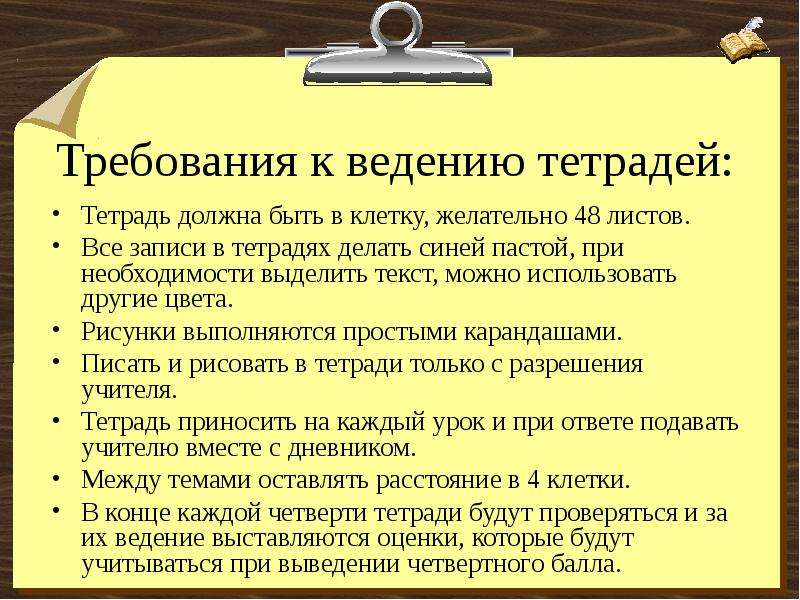 Требования к ведению тетрадей:

• Тетрадь должна быть в клетку, желательно 48 листов.
• Все записи в тетрадях делать синей пастой, при необходимости выделить текст, можно использовать другие цвета.
• Рисунки выполняются простыми карандашами.
• Писать и рисовать в тетради только с разрешения учителя.
• Тетрадь приносить на каждый урок и при ответе подавать учителю вместе с дневником.
• Между темами оставлять расстояние в 4 клетки.
• В конце каждой четверти тетради будут проверяться и за их ведение выставляются оценки, которые будут учитываться при выведении четвертного балла.